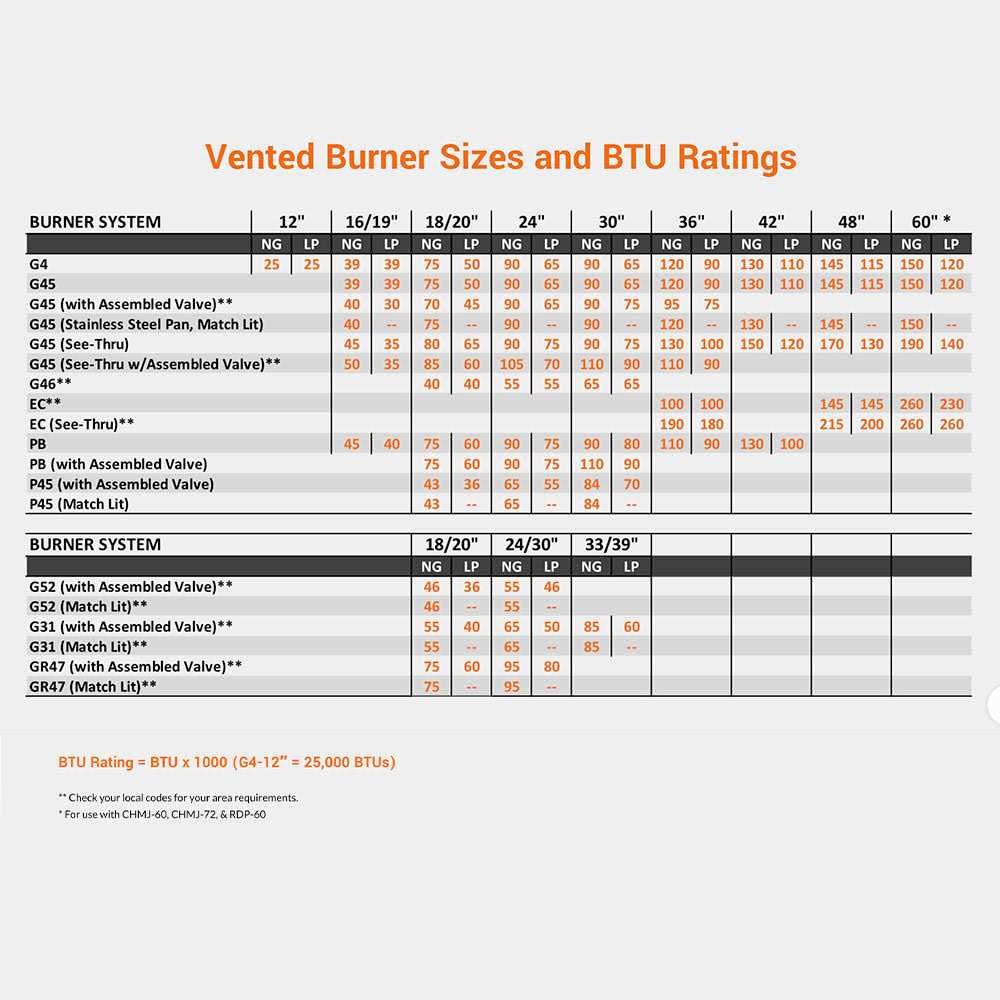 Vented Burner Sizes and BTU Ratings

| BURNER SYSTEM | 12" | | 16/19" | | 18/20" | | 24" | | 30" | | 36" | | 42" | | 48" | | 60" * | |
|---|---|---|---|---|---|---|---|---|---|---|---|---|---|---|---|---|---|---|
| | NG | LP | NG | LP | NG | LP | NG | LP | NG | LP | NG | LP | NG | LP | NG | LP | NG | LP |
| G4 | 25 | 25 | 39 | 39 | 75 | 50 | 90 | 65 | 90 | 65 | 120 | 90 | 130 | 110 | 145 | 115 | 150 | 120 |
| G45 | | | 39 | 39 | 75 | 50 | 90 | 65 | 90 | 65 | 120 | 90 | 130 | 110 | 145 | 115 | 150 | 120 |
| G45 (with Assembled Valve)** | | | 40 | 30 | 70 | 45 | 90 | 65 | 90 | 75 | 95 | 75 | | | | | | |
| G45 (Stainless Steel Pan, Match Lit) | | | 40 | -- | 75 | -- | 90 | -- | 90 | -- | 120 | -- | 130 | -- | 145 | -- | 150 | -- |
| G45 (See-Thru) | | | 45 | 35 | 80 | 65 | 90 | 75 | 90 | 75 | 130 | 100 | 150 | 120 | 170 | 130 | 190 | 140 |
| G45 (See-Thru w/Assembled Valve)** | | | 50 | 35 | 85 | 60 | 105 | 70 | 110 | 90 | 110 | 90 | | | | | | |
| G46** | | | | | 40 | 40 | 55 | 55 | 65 | 65 | | | | | | | | |
| EC** | | | | | | | | | | | 100 | 100 | | | 145 | 145 | 260 | 230 |
| EC (See-Thru)** | | | | | | | | | | | 190 | 180 | | | 215 | 200 | 260 | 260 |
| PB | | | 45 | 40 | 75 | 60 | 90 | 75 | 90 | 80 | 110 | 90 | 130 | 100 | | | | |
| PB (with Assembled Valve) | | | | | 75 | 60 | 90 | 75 | 110 | 90 | | | | | | | | |
| P45 (with Assembled Valve) | | | | | 43 | 36 | 65 | 55 | 84 | 70 | | | | | | | | |
| P45 (Match Lit) | | | | | 43 | -- | 65 | -- | 84 | -- | | | | | | | | |

| BURNER SYSTEM | 18/20" | | 24/30" | | 33/39" | |
|---|---|---|---|---|---|---|
| | NG | LP | NG | LP | NG | LP |
| G52 (with Assembled Valve)** | 46 | 36 | 55 | 46 | | |
| G52 (Match Lit)** | 46 | -- | 55 | -- | | |
| G31 (with Assembled Valve)** | 55 | 40 | 65 | 50 | 85 | 60 |
| G31 (Match Lit)** | 55 | -- | 65 | -- | 85 | -- |
| GR47 (with Assembled Valve)** | 75 | 60 | 95 | 80 | | |
| GR47 (Match Lit)** | 75 | -- | 95 | -- | | |

BTU Rating = BTU x 1000 (G4-12" = 25,000 BTUs)

** Check your local codes for your area requirements.
* For use with CHMJ-60, CHMJ-72, & RDP-60